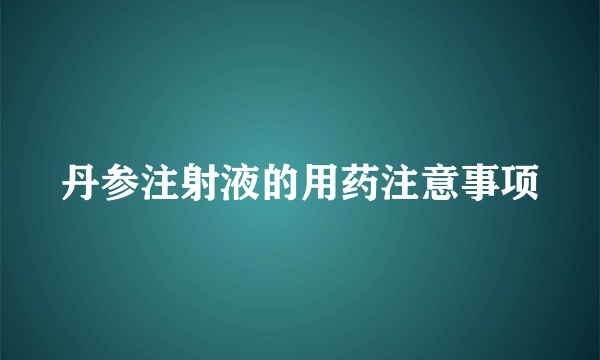 丹参注射液的用药注意事项